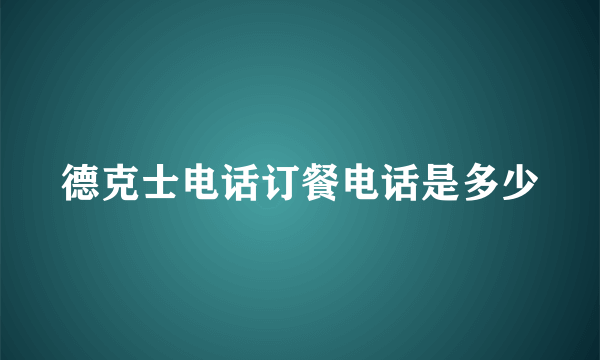 德克士电话订餐电话是多少